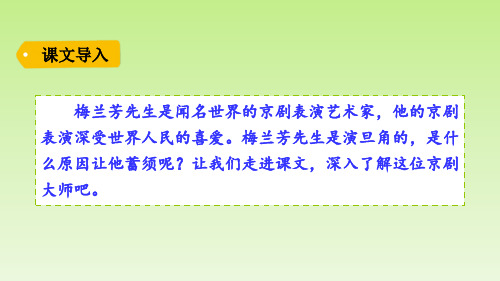 课文导入

梅兰芳先生是闻名世界的京剧表演艺术家，他的京剧表演深受世界人民的喜爱。梅兰芳先生是演旦角的，是什么原因让他蓄须呢？让我们走进课文，深入了解这位京剧大师吧。